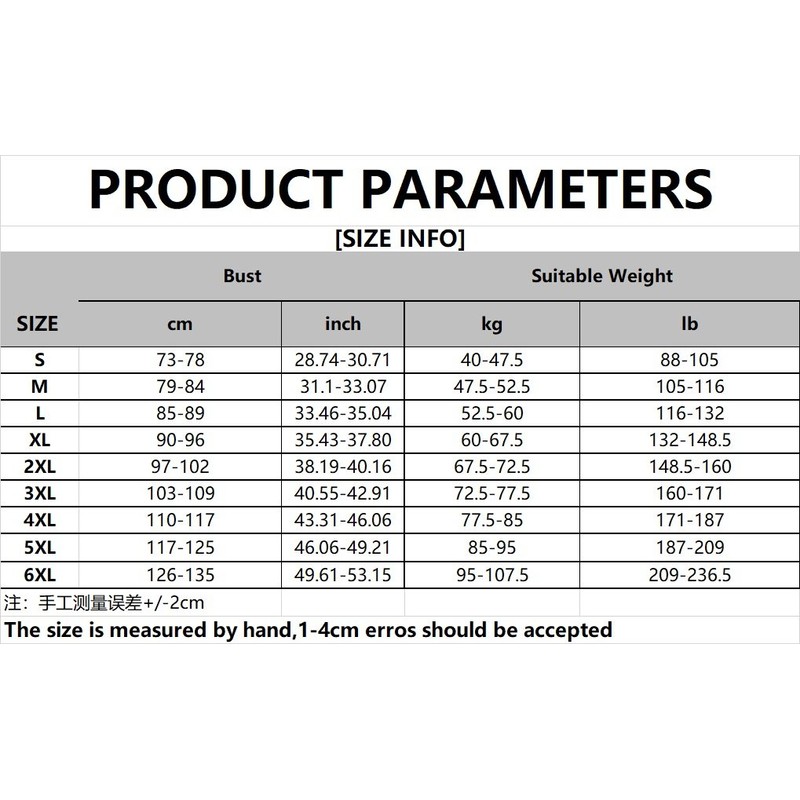 PRODUCT PARAMETERS

[SIZE INFO]

| SIZE | Bust cm | Bust inch | Suitable Weight kg | Suitable Weight lb |
|---|---|---|---|---|
| S | 73-78 | 28.74-30.71 | 40-47.5 | 88-105 |
| M | 79-84 | 31.1-33.07 | 47.5-52.5 | 105-116 |
| L | 85-89 | 33.46-35.04 | 52.5-60 | 116-132 |
| XL | 90-96 | 35.43-37.80 | 60-67.5 | 132-148.5 |
| 2XL | 97-102 | 38.19-40.16 | 67.5-72.5 | 148.5-160 |
| 3XL | 103-109 | 40.55-42.91 | 72.5-77.5 | 160-171 |
| 4XL | 110-117 | 43.31-46.06 | 77.5-85 | 171-187 |
| 5XL | 117-125 | 46.06-49.21 | 85-95 | 187-209 |
| 6XL | 126-135 | 49.61-53.15 | 95-107.5 | 209-236.5 |

注：手工测量误差+/-2cm

The size is measured by hand,1-4cm erros should be accepted